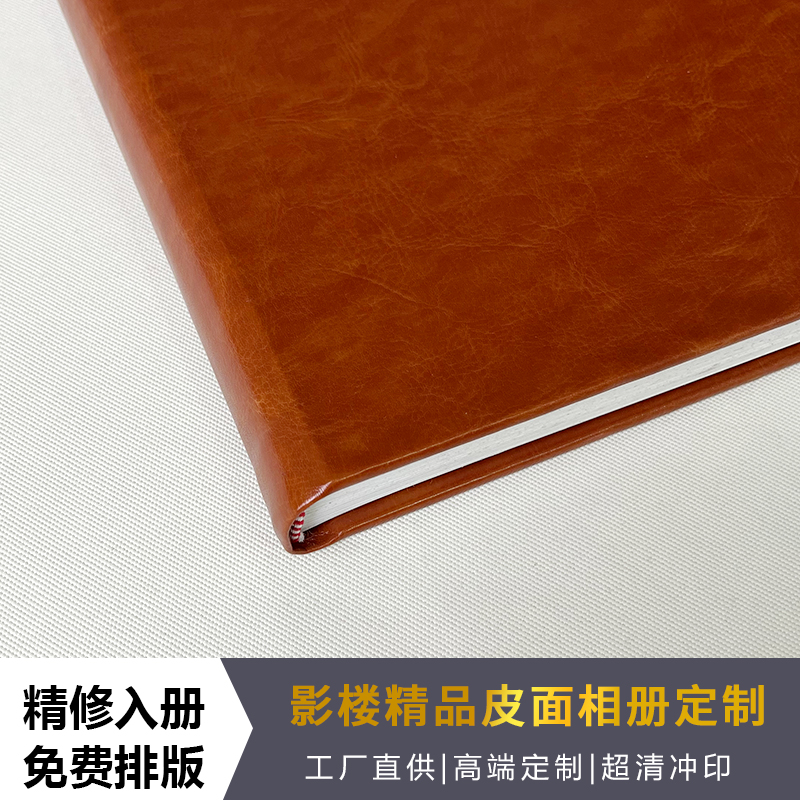 精修入册
免费排版

影楼精品皮面相册定制

工厂直供|高端定制|超清冲印